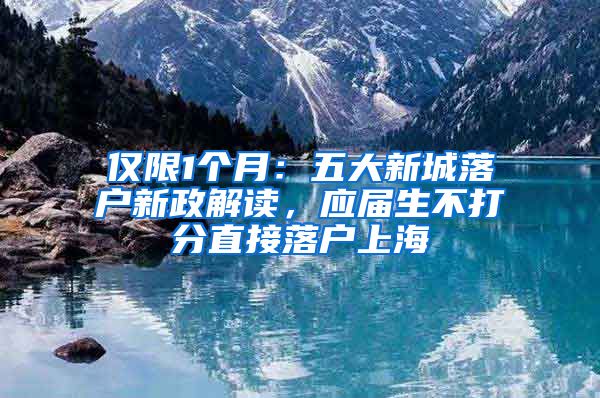 仅限1个月：五大新城落户新政解读，应届生不打分直接落户上海